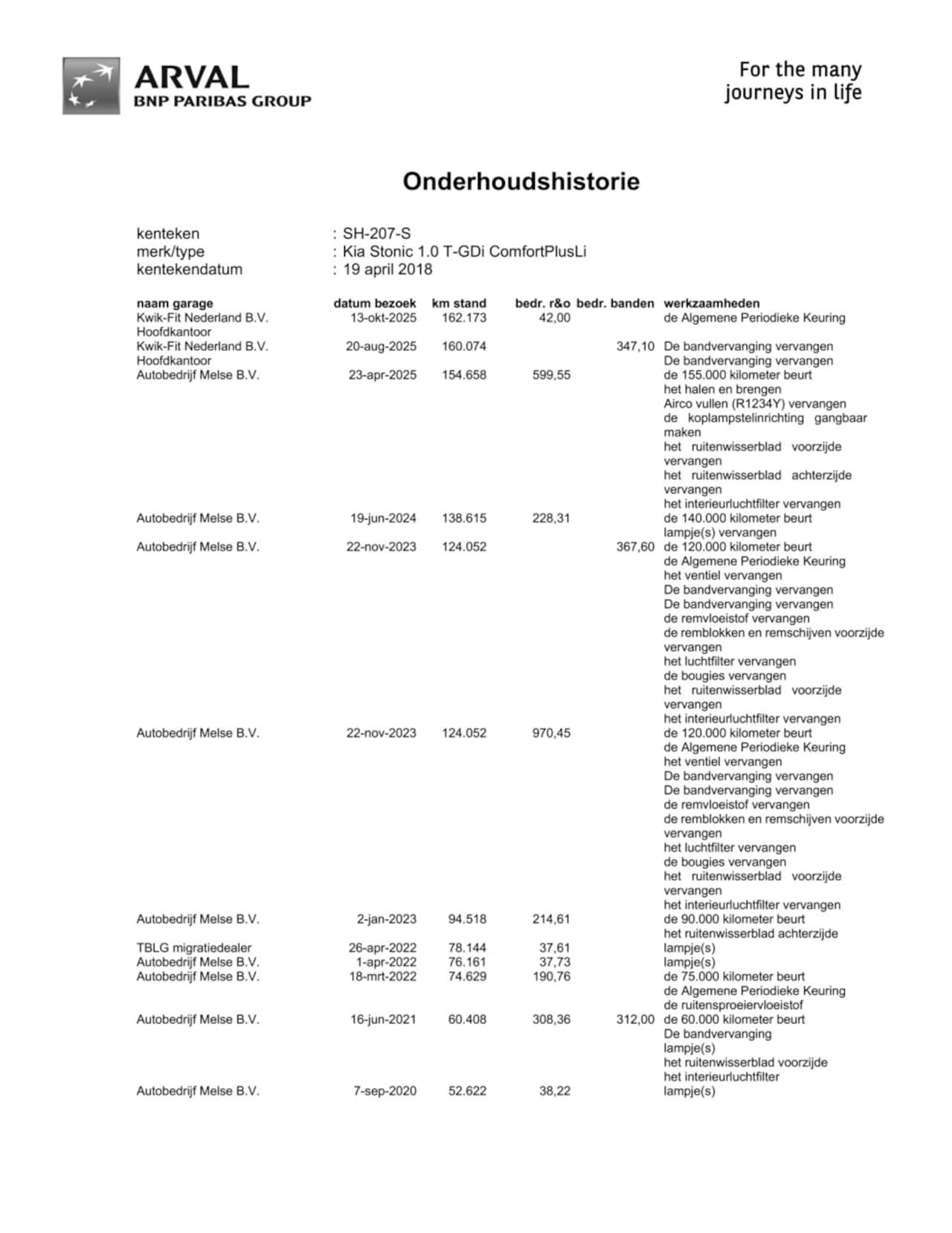 ARVAL
BNP PARIBAS GROUP

For the many
journeys in life

Onderhoudshistorie

kenteken : SH-207-S
merk/type : Kia Stonic 1.0 T-GDi ComfortPlusLi
kentekendatum : 19 april 2018

| naam garage | datum bezoek | km stand | bedr. r&o | bedr. banden | werkzaamheden |
|---|---|---|---|---|---|
| Kwik-Fit Nederland B.V. Hoofdkantoor | 13-okt-2025 | 162.173 | 42,00 | | de Algemene Periodieke Keuring |
| Kwik-Fit Nederland B.V. Hoofdkantoor | 20-aug-2025 | 160.074 | | 347,10 | De bandvervanging vervangen De bandvervanging vervangen |
| Autobedrijf Melse B.V. | 23-apr-2025 | 154.658 | 599,55 | | de 155.000 kilometer beurt het halen en brengen Airco vullen (R1234Y) vervangen de koplampstelinrichting gangbaar maken het ruitenwisserblad voorzijde vervangen het ruitenwisserblad achterzijde vervangen het interieurluchtfilter vervangen |
| Autobedrijf Melse B.V. | 19-jun-2024 | 138.615 | 228,31 | | de 140.000 kilometer beurt lampje(s) vervangen |
| Autobedrijf Melse B.V. | 22-nov-2023 | 124.052 | | 367,60 | de 120.000 kilometer beurt de Algemene Periodieke Keuring het ventiel vervangen De bandvervanging vervangen De bandvervanging vervangen de remvloeistof vervangen de remblokken en remschijven voorzijde vervangen het luchtfilter vervangen de bougies vervangen het ruitenwisserblad voorzijde vervangen het interieurluchtfilter vervangen |
| Autobedrijf Melse B.V. | 22-nov-2023 | 124.052 | 970,45 | | de 120.000 kilometer beurt de Algemene Periodieke Keuring het ventiel vervangen De bandvervanging vervangen De bandvervanging vervangen de remvloeistof vervangen de remblokken en remschijven voorzijde vervangen het luchtfilter vervangen de bougies vervangen het ruitenwisserblad voorzijde vervangen het interieurluchtfilter vervangen |
| Autobedrijf Melse B.V. | 2-jan-2023 | 94.518 | 214,61 | | de 90.000 kilometer beurt het ruitenwisserblad achterzijde |
| TBLG migratiedealer | 26-apr-2022 | 78.144 | 37,61 | | lampje(s) |
| Autobedrijf Melse B.V. | 1-apr-2022 | 76.161 | 37,73 | | lampje(s) |
| Autobedrijf Melse B.V. | 18-mrt-2022 | 74.629 | 190,76 | | de 75.000 kilometer beurt de Algemene Periodieke Keuring de ruitensproeiervloeistof |
| Autobedrijf Melse B.V. | 16-jun-2021 | 60.408 | 308,36 | 312,00 | de 60.000 kilometer beurt De bandvervanging lampje(s) het ruitenwisserblad voorzijde het interieurluchtfilter |
| Autobedrijf Melse B.V. | 7-sep-2020 | 52.622 | 38,22 | | lampje(s) |